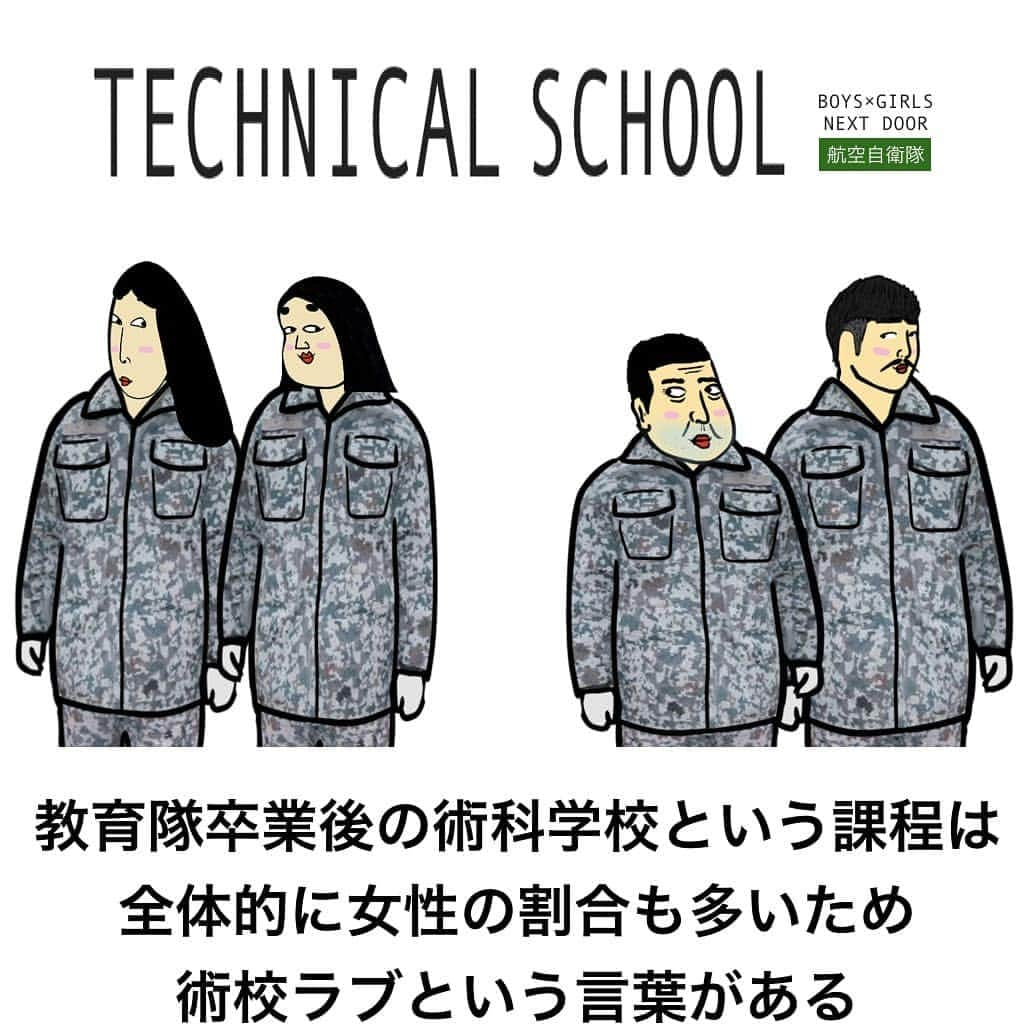 TECHNICAL SCHOOL

BOYS×GIRLS
NEXT DOOR
航空自衛隊

教育隊卒業後の術科学校という課程は
全体的に女性の割合も多いため
術校ラブという言葉がある